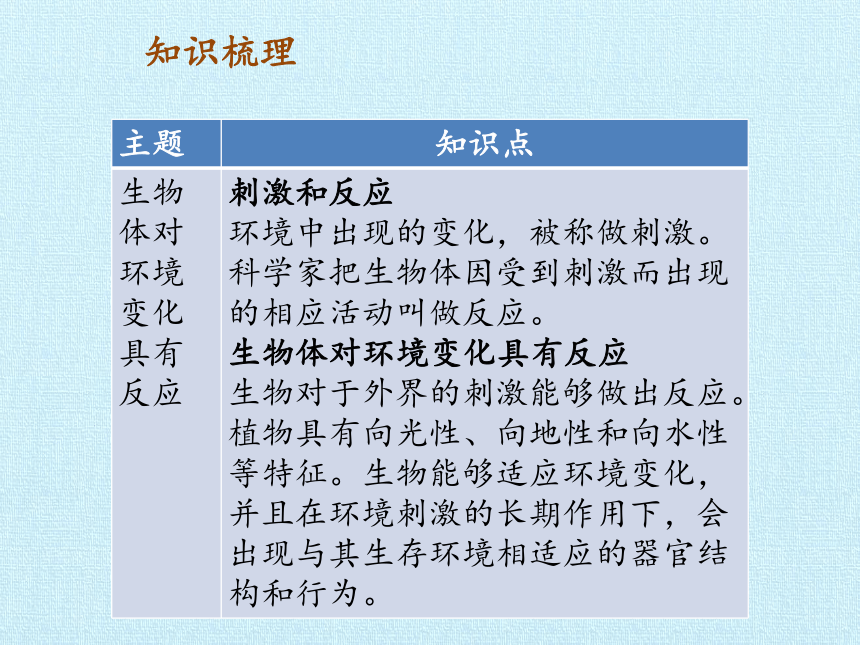 知识梳理

| 主题 | 知识点 |
|---|---|
| 生物体对环境变化具有反应 | 刺激和反应<br>环境中出现的变化，被称做刺激。科学家把生物体因受到刺激而出现的相应活动叫做反应。<br>生物体对环境变化具有反应<br>生物对于外界的刺激能够做出反应。植物具有向光性、向地性和向水性等特征。生物能够适应环境变化，并且在环境刺激的长期作用下，会出现与其生存环境相适应的器官结构和行为。 |